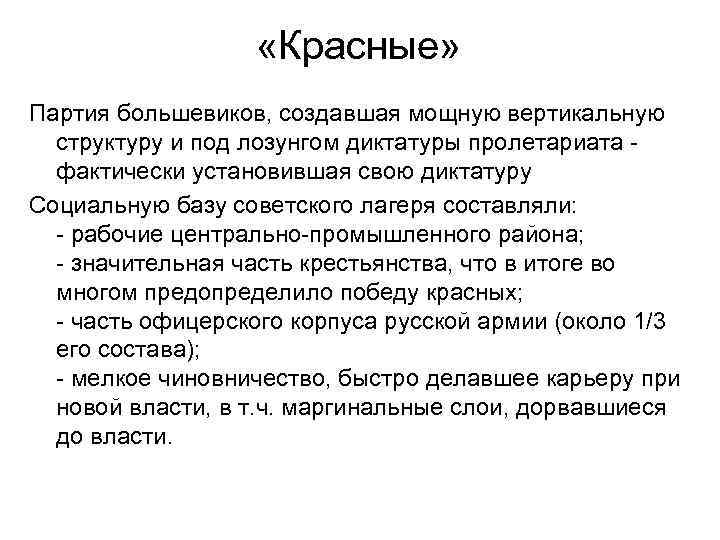 «Красные»

Партия большевиков, создавшая мощную вертикальную структуру и под лозунгом диктатуры пролетариата - фактически установившая свою диктатуру

Социальную базу советского лагеря составляли:
- рабочие центрально-промышленного района;
- значительная часть крестьянства, что в итоге во многом предопределило победу красных;
- часть офицерского корпуса русской армии (около 1/3 его состава);
- мелкое чиновничество, быстро делавшее карьеру при новой власти, в т.ч. маргинальные слои, дорвавшиеся до власти.